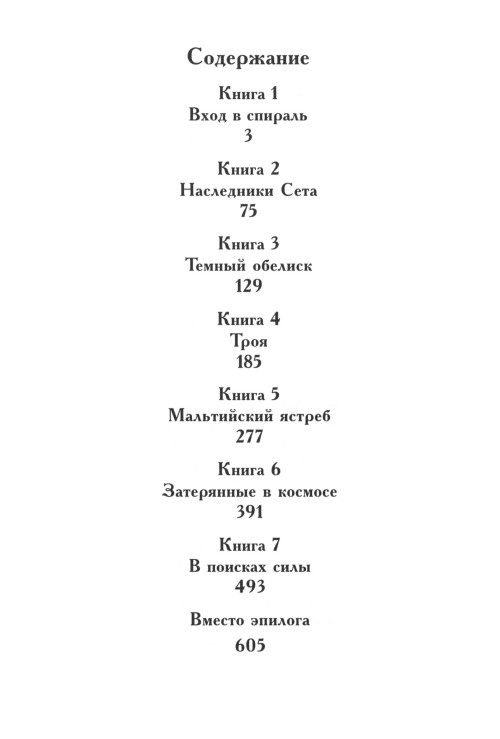 Содержание

Книга 1
Вход в спираль
3

Книга 2
Наследники Сета
75

Книга 3
Темный обелиск
129

Книга 4
Троя
185

Книга 5
Мальтийский ястреб
277

Книга 6
Затерянные в космосе
391

Книга 7
В поисках силы
493

Вместо эпилога
605